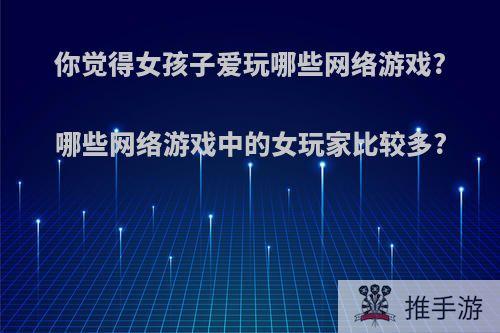 你觉得女孩子爱玩哪些网络游戏?

哪些网络游戏中的女玩家比较多?

推手游